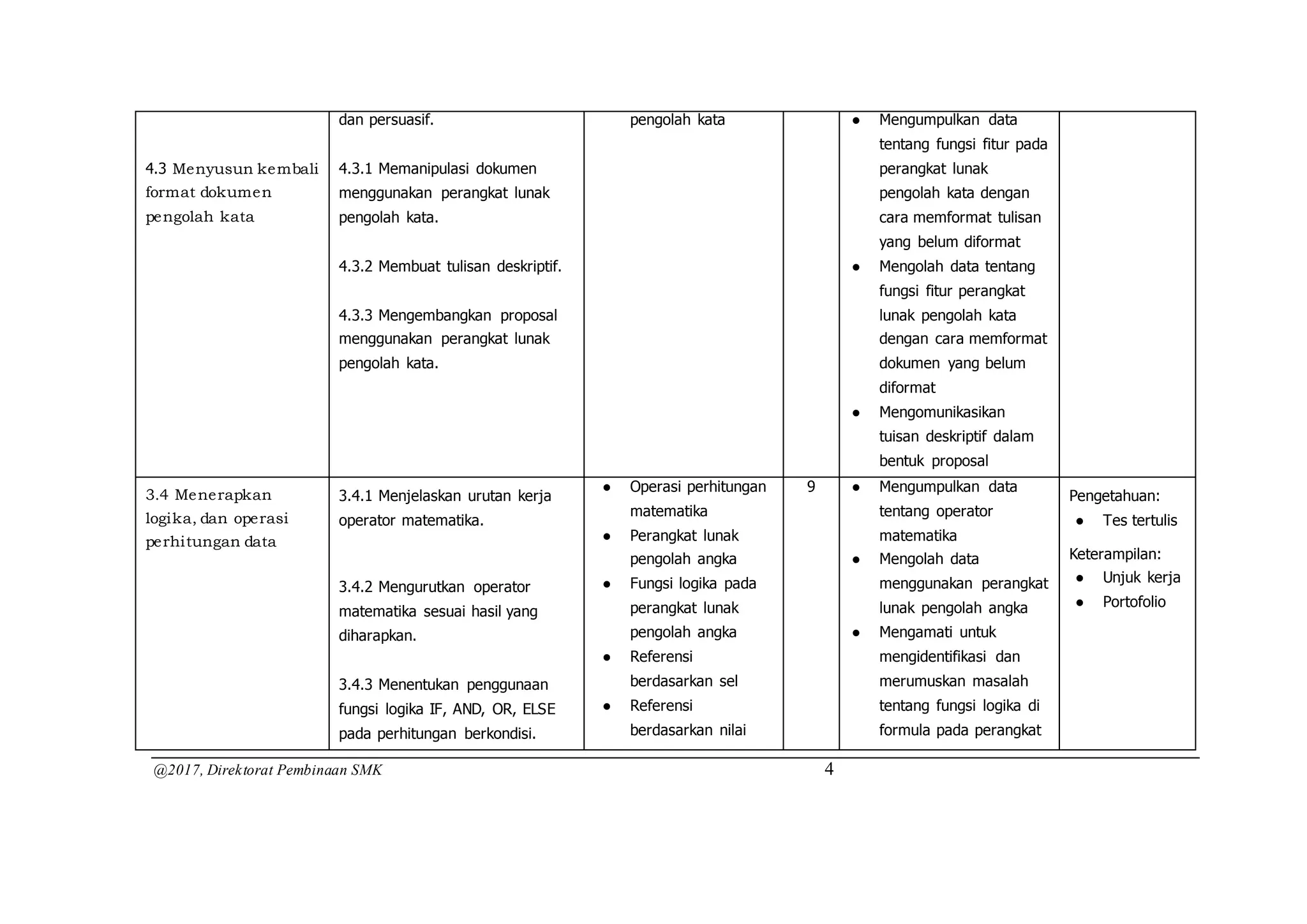 | | | | | | |
|---|---|---|---|---|---|
| 4.3 Menyusun kembali format dokumen pengolah kata | dan persuasif.<br><br>4.3.1 Memanipulasi dokumen menggunakan perangkat lunak pengolah kata.<br><br>4.3.2 Membuat tulisan deskriptif.<br><br>4.3.3 Mengembangkan proposal menggunakan perangkat lunak pengolah kata. | pengolah kata | | • Mengumpulkan data tentang fungsi fitur pada perangkat lunak pengolah kata dengan cara memformat tulisan yang belum diformat<br>• Mengolah data tentang fungsi fitur perangkat lunak pengolah kata dengan cara memformat dokumen yang belum diformat<br>• Mengomunikasikan tuisan deskriptif dalam bentuk proposal | |
| 3.4 Menerapkan logika, dan operasi perhitungan data | 3.4.1 Menjelaskan urutan kerja operator matematika.<br><br>3.4.2 Mengurutkan operator matematika sesuai hasil yang diharapkan.<br><br>3.4.3 Menentukan penggunaan fungsi logika IF, AND, OR, ELSE pada perhitungan berkondisi. | • Operasi perhitungan matematika<br>• Perangkat lunak pengolah angka<br>• Fungsi logika pada perangkat lunak pengolah angka<br>• Referensi berdasarkan sel<br>• Referensi berdasarkan nilai | 9 | • Mengumpulkan data tentang operator matematika<br>• Mengolah data menggunakan perangkat lunak pengolah angka<br>• Mengamati untuk mengidentifikasi dan merumuskan masalah tentang fungsi logika di formula pada perangkat | Pengetahuan:<br>• Tes tertulis<br>Keterampilan:<br>• Unjuk kerja<br>• Portofolio |

@2017, Direktorat Pembinaan SMK 4